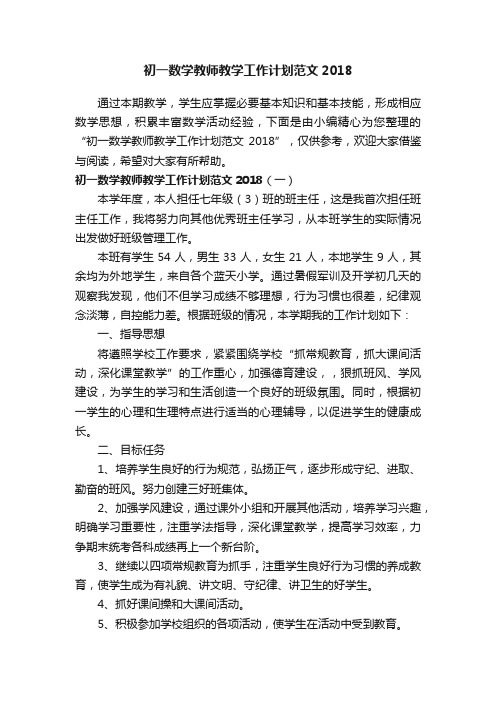 初一数学教师教学工作计划范文 2018

通过本期教学，学生应掌握必要基本知识和基本技能，形成相应数学思想，积累丰富数学活动经验，下面是由小编精心为您整理的“初一数学教师教学工作计划范文 2018”，仅供参考，欢迎大家借鉴与阅读，希望对大家有所帮助。

初一数学教师教学工作计划范文 2018（一）

本学年度，本人担任七年级（3）班的班主任，这是我首次担任班主任工作，我将努力向其他优秀班主任学习，从本班学生的实际情况出发做好班级管理工作。

本班有学生 54 人，男生 33 人，女生 21 人，本地学生 9 人，其余均为外地学生，来自各个蓝天小学。通过暑假军训及开学初几天的观察我发现，他们不但学习成绩不够理想，行为习惯也很差，纪律观念淡薄，自控能力差。根据班级的情况，本学期我的工作计划如下：

一、指导思想

将遵照学校工作要求，紧紧围绕学校“抓常规教育，抓大课间活动，深化课堂教学”的工作重心，加强德育建设，，狠抓班风、学风建设，为学生的学习和生活创造一个良好的班级氛围。同时，根据初一学生的心理和生理特点进行适当的心理辅导，以促进学生的健康成长。

二、目标任务

1、培养学生良好的行为规范，弘扬正气，逐步形成守纪、进取、勤奋的班风。努力创建三好班集体。

2、加强学风建设，通过课外小组和开展其他活动，培养学习兴趣，明确学习重要性，注重学法指导，深化课堂教学，提高学习效率，力争期末统考各科成绩再上一个新台阶。

3、继续以四项常规教育为抓手，注重学生良好行为习惯的养成教育，使学生成为有礼貌、讲文明、守纪律、讲卫生的好学生。

4、抓好课间操和大课间活动。

5、积极参加学校组织的各项活动，使学生在活动中受到教育。